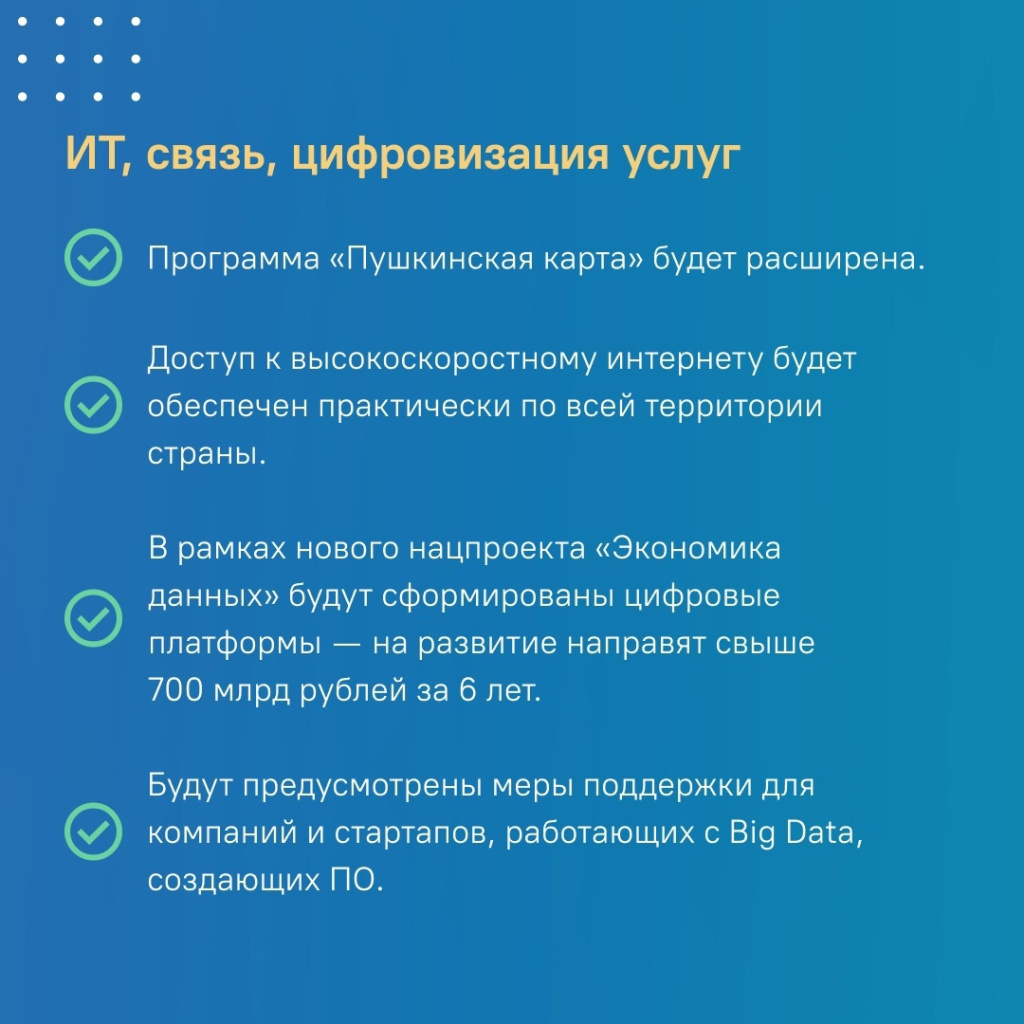 ИТ, связь, цифровизация услуг

Программа «Пушкинская карта» будет расширена.

Доступ к высокоскоростному интернету будет обеспечен практически по всей территории страны.

В рамках нового нацпроекта «Экономика данных» будут сформированы цифровые платформы — на развитие направят свыше 700 млрд рублей за 6 лет.

Будут предусмотрены меры поддержки для компаний и стартапов, работающих с Big Data, создающих ПО.